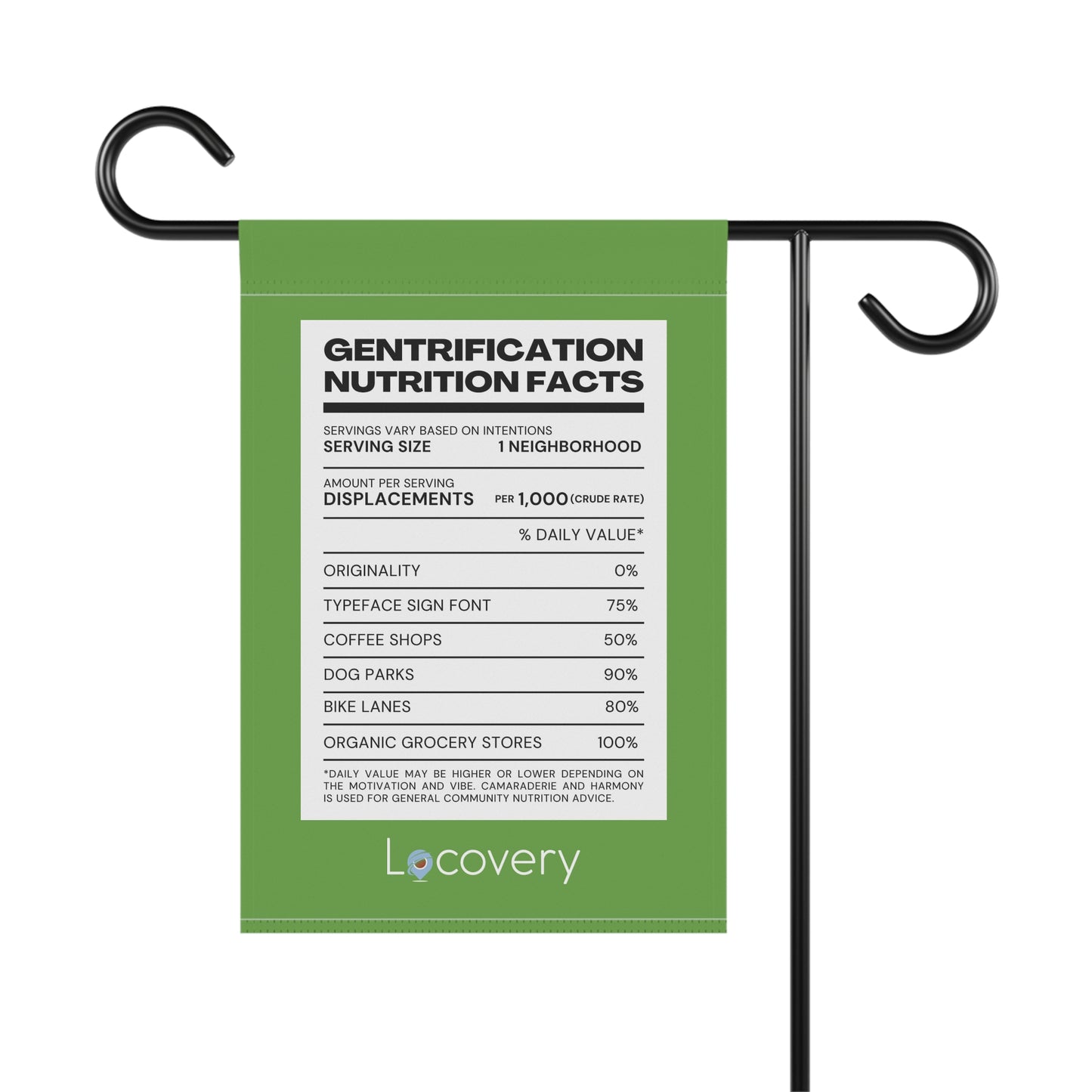 GENTRIFICATION NUTRITION FACTS

SERVINGS VARY BASED ON INTENTIONS
SERVING SIZE 1 NEIGHBORHOOD

AMOUNT PER SERVING
DISPLACEMENTS PER 1,000 (CRUDE RATE)

% DAILY VALUE*

ORIGINALITY 0%

TYPEFACE SIGN FONT 75%

COFFEE SHOPS 50%

DOG PARKS 90%

BIKE LANES 80%

ORGANIC GROCERY STORES 100%

*DAILY VALUE MAY BE HIGHER OR LOWER DEPENDING ON THE MOTIVATION AND VIBE. CAMARADERIE AND HARMONY IS USED FOR GENERAL COMMUNITY NUTRITION ADVICE.

Locovery